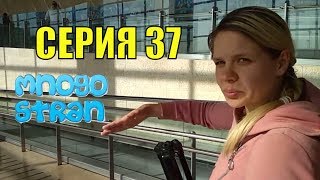 СЕРИЯ 37

mnogo stran